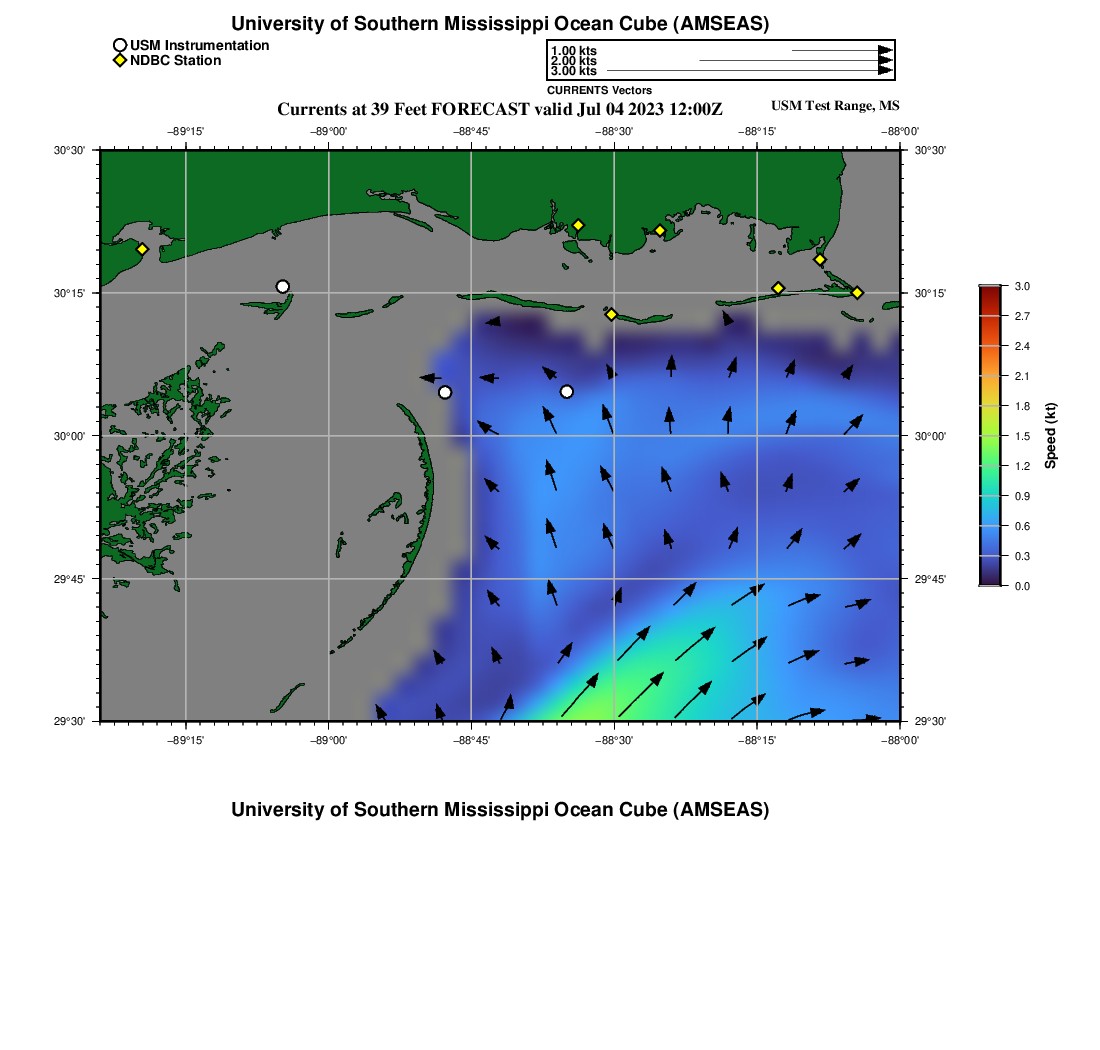 University of Southern Mississippi Ocean Cube (AMSEAS)

USM Instrumentation
NDBC Station

1.00 kts
2.00 kts
3.00 kts
CURRENTS Vectors

Currents at 39 Feet FORECAST valid Jul 04 2023 12:00Z

USM Test Range, MS

−89°15' −89°00' −88°45' −88°30' −88°15' −88°00'

30°30'
30°15'
30°00'
29°45'
29°30'

30°30'
30°15'
30°00'
29°45'
29°30'

−89°15' −89°00' −88°45' −88°30' −88°15' −88°00'

3.0
2.7
2.4
2.1
1.8
1.5
1.2
0.9
0.6
0.3
0.0
Speed (kt)

University of Southern Mississippi Ocean Cube (AMSEAS)